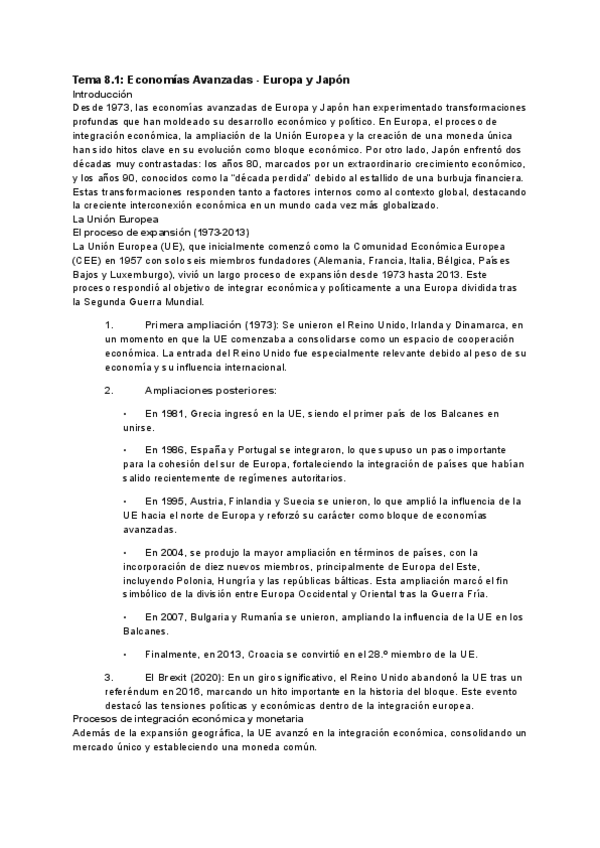 Tema 8.1: Economías Avanzadas - Europa y Japón
Introducción
Desde 1973, las economías avanzadas de Europa y Japón han experimentado transformaciones profundas que han moldeado su desarrollo económico y político. En Europa, el proceso de integración económica, la ampliación de la Unión Europea y la creación de una moneda única han sido hitos clave en su evolución como bloque económico. Por otro lado, Japón enfrentó dos décadas muy contrastadas: los años 80, marcados por un extraordinario crecimiento económico, y los años 90, conocidos como la "década perdida" debido al estallido de una burbuja financiera. Estas transformaciones responden tanto a factores internos como al contexto global, destacando la creciente interconexión económica en un mundo cada vez más globalizado.
La Unión Europea
El proceso de expansión (1973-2013)
La Unión Europea (UE), que inicialmente comenzó como la Comunidad Económica Europea (CEE) en 1957 con solo seis miembros fundadores (Alemania, Francia, Italia, Bélgica, Países Bajos y Luxemburgo), vivió un largo proceso de expansión desde 1973 hasta 2013. Este proceso respondió al objetivo de integrar económica y políticamente a una Europa dividida tras la Segunda Guerra Mundial.

1. Primera ampliación (1973): Se unieron el Reino Unido, Irlanda y Dinamarca, en un momento en que la UE comenzaba a consolidarse como un espacio de cooperación económica. La entrada del Reino Unido fue especialmente relevante debido al peso de su economía y su influencia internacional.

2. Ampliaciones posteriores:

• En 1981, Grecia ingresó en la UE, siendo el primer país de los Balcanes en unirse.

• En 1986, España y Portugal se integraron, lo que supuso un paso importante para la cohesión del sur de Europa, fortaleciendo la integración de países que habían salido recientemente de regímenes autoritarios.

• En 1995, Austria, Finlandia y Suecia se unieron, lo que amplió la influencia de la UE hacia el norte de Europa y reforzó su carácter como bloque de economías avanzadas.

• En 2004, se produjo la mayor ampliación en términos de países, con la incorporación de diez nuevos miembros, principalmente de Europa del Este, incluyendo Polonia, Hungría y las repúblicas bálticas. Esta ampliación marcó el fin simbólico de la división entre Europa Occidental y Oriental tras la Guerra Fría.

• En 2007, Bulgaria y Rumanía se unieron, ampliando la influencia de la UE en los Balcanes.

• Finalmente, en 2013, Croacia se convirtió en el 28.º miembro de la UE.

3. El Brexit (2020): En un giro significativo, el Reino Unido abandonó la UE tras un referéndum en 2016, marcando un hito importante en la historia del bloque. Este evento destacó las tensiones políticas y económicas dentro de la integración europea.
Procesos de integración económica y monetaria
Además de la expansión geográfica, la UE avanzó en la integración económica, consolidando un mercado único y estableciendo una moneda común.